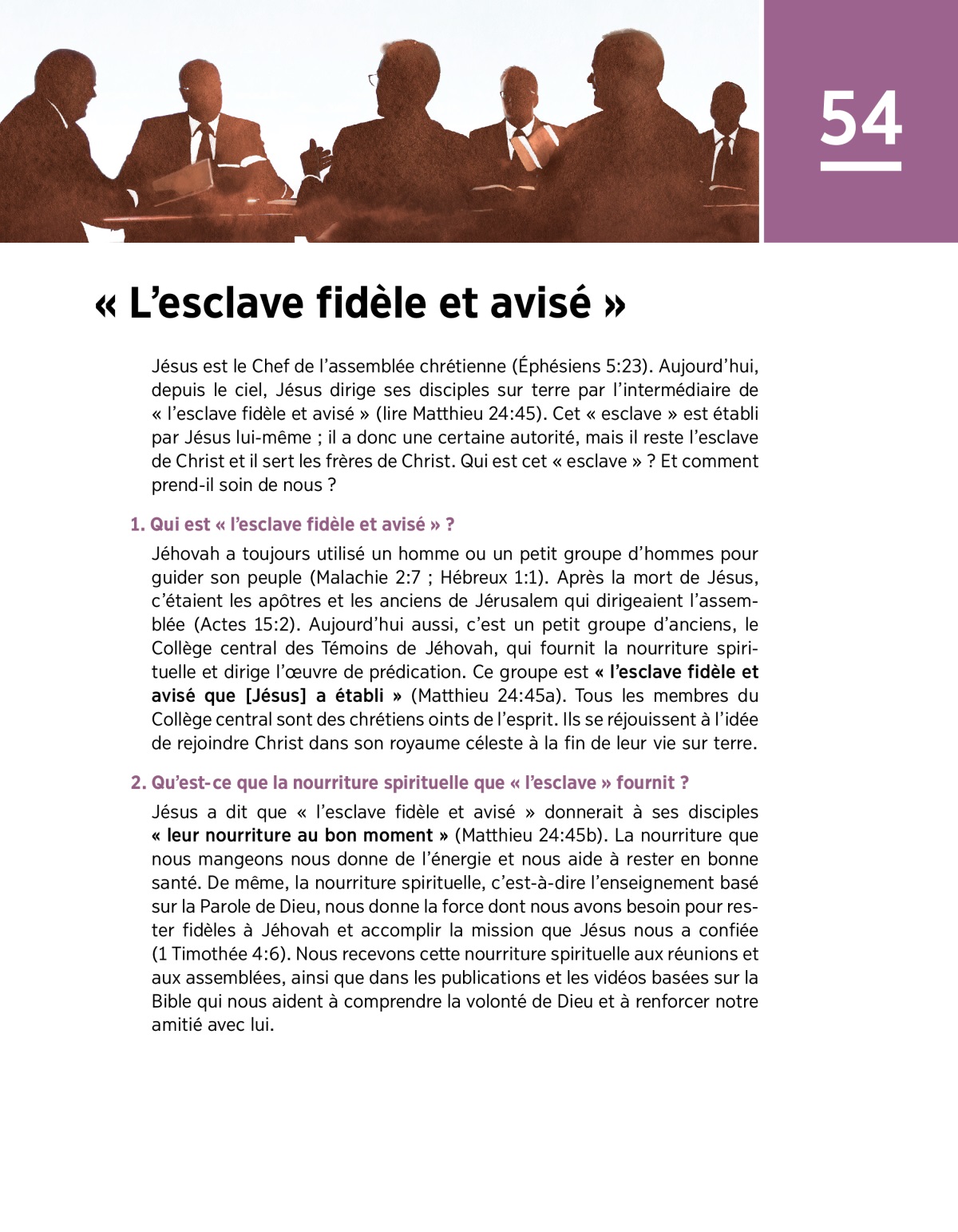 54

« L’esclave fidèle et avisé »

Jésus est le Chef de l’assemblée chrétienne (Éphésiens 5:23). Aujourd’hui, depuis le ciel, Jésus dirige ses disciples sur terre par l’intermédiaire de « l’esclave fidèle et avisé » (lire Matthieu 24:45). Cet « esclave » est établi par Jésus lui-même ; il a donc une certaine autorité, mais il reste l’esclave de Christ et il sert les frères de Christ. Qui est cet « esclave » ? Et comment prend-il soin de nous ?

1. Qui est « l’esclave fidèle et avisé » ?

Jéhovah a toujours utilisé un homme ou un petit groupe d’hommes pour guider son peuple (Malachie 2:7 ; Hébreux 1:1). Après la mort de Jésus, c’étaient les apôtres et les anciens de Jérusalem qui dirigeaient l’assemblée (Actes 15:2). Aujourd’hui aussi, c’est un petit groupe d’anciens, le Collège central des Témoins de Jéhovah, qui fournit la nourriture spirituelle et dirige l’œuvre de prédication. Ce groupe est « l’esclave fidèle et avisé que [Jésus] a établi » (Matthieu 24:45a). Tous les membres du Collège central sont des chrétiens oints de l’esprit. Ils se réjouissent à l’idée de rejoindre Christ dans son royaume céleste à la fin de leur vie sur terre.

2. Qu’est-ce que la nourriture spirituelle que « l’esclave » fournit ?

Jésus a dit que « l’esclave fidèle et avisé » donnerait à ses disciples « leur nourriture au bon moment » (Matthieu 24:45b). La nourriture que nous mangeons nous donne de l’énergie et nous aide à rester en bonne santé. De même, la nourriture spirituelle, c’est-à-dire l’enseignement basé sur la Parole de Dieu, nous donne la force dont nous avons besoin pour rester fidèles à Jéhovah et accomplir la mission que Jésus nous a confiée (1 Timothée 4:6). Nous recevons cette nourriture spirituelle aux réunions et aux assemblées, ainsi que dans les publications et les vidéos basées sur la Bible qui nous aident à comprendre la volonté de Dieu et à renforcer notre amitié avec lui.